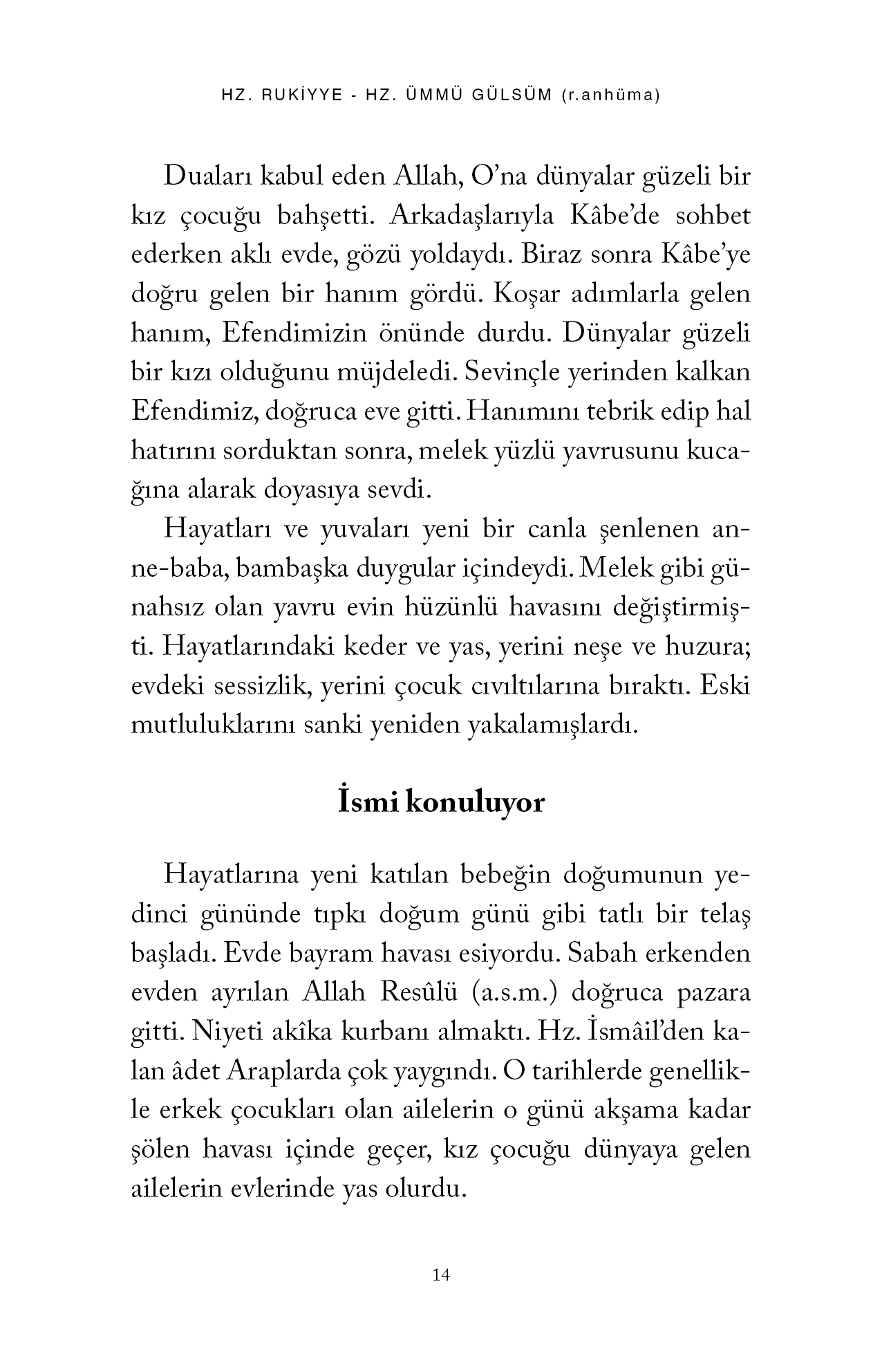 HZ. RUKİYYE - HZ. ÜMMÜ GÜLSÜM (r.anhüma)

Duaları kabul eden Allah, O'na dünyalar güzeli bir kız çocuğu bahşetti. Arkadaşlarıyla Kâbe'de sohbet ederken aklı evde, gözü yoldaydı. Biraz sonra Kâbe'ye doğru gelen bir hanım gördü. Koşar adımlarla gelen hanım, Efendimizin önünde durdu. Dünyalar güzeli bir kızı olduğunu müjdeledi. Sevinçle yerinden kalkan Efendimiz, doğruca eve gitti. Hanımını tebrik edip hal hatırını sorduktan sonra, melek yüzlü yavrusunu kucağına alarak doyasıya sevdi.

Hayatları ve yuvaları yeni bir canla şenlenen anne-baba, bambaşka duygular içindeydi. Melek gibi günahsız olan yavru evin hüzünlü havasını değiştirmişti. Hayatlarındaki keder ve yas, yerini neşe ve huzura; evdeki sessizlik, yerini çocuk cıvıltılarına bıraktı. Eski mutluluklarını sanki yeniden yakalamışlardı.

İsmi konuluyor

Hayatlarına yeni katılan bebeğin doğumunun yedinci gününde tıpkı doğum günü gibi tatlı bir telaş başladı. Evde bayram havası esiyordu. Sabah erkenden evden ayrılan Allah Resûlü (a.s.m.) doğruca pazara gitti. Niyeti akîka kurbanı almaktı. Hz. İsmâil'den kalan âdet Araplarda çok yaygındı. O tarihlerde genellikle erkek çocukları olan ailelerin o günü akşama kadar şölen havası içinde geçer, kız çocuğu dünyaya gelen ailelerin evlerinde yas olurdu.

14